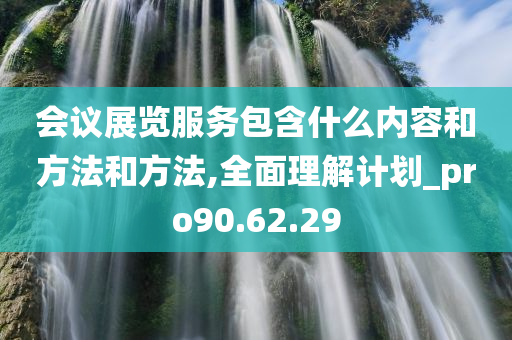 会议展览服务包含什么内容和方法和方法,全面理解计划_pro90.62.29